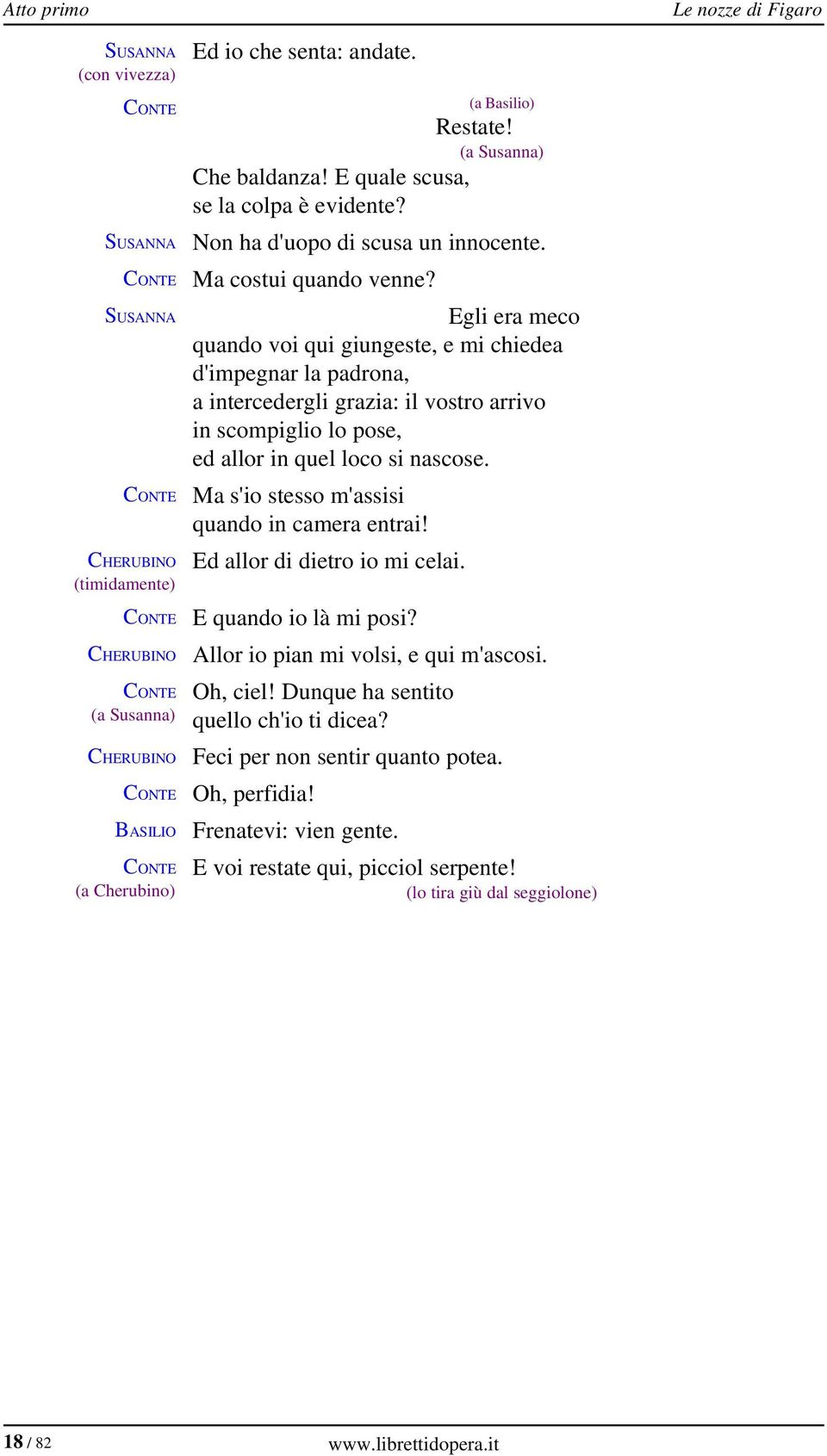 Atto primo

Le nozze di Figaro

SUSANNA (con vivezza) Ed io che senta: andate.

CONTE (a Basilio) Restate! (a Susanna) Che baldanza! E quale scusa, se la colpa è evidente?

SUSANNA Non ha d'uopo di scusa un innocente.

CONTE Ma costui quando venne?

SUSANNA Egli era meco quando voi qui giungeste, e mi chiedea d'impegnar la padrona, a intercedergli grazia: il vostro arrivo in scompiglio lo pose, ed allor in quel loco si nascose.

CONTE Ma s'io stesso m'assisi quando in camera entrai!

CHERUBINO (timidamente) Ed allor di dietro io mi celai.

CONTE E quando io là mi posi?

CHERUBINO Allor io pian mi volsi, e qui m'ascosi.

CONTE (a Susanna) Oh, ciel! Dunque ha sentito quello ch'io ti dicea?

CHERUBINO Feci per non sentir quanto potea.

CONTE Oh, perfidia!

BASILIO Frenatevi: vien gente.

CONTE (a Cherubino) E voi restate qui, picciol serpente! (lo tira giù dal seggiolone)

18 / 82

www.librettidopera.it